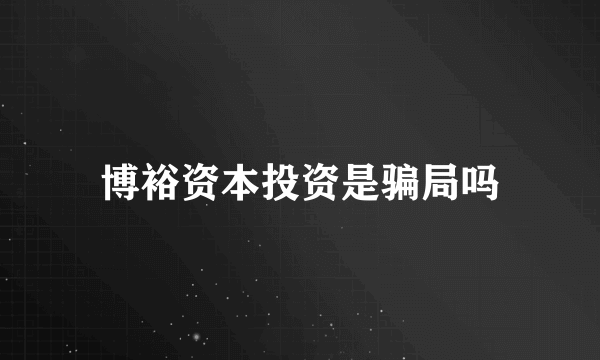 博裕资本投资是骗局吗